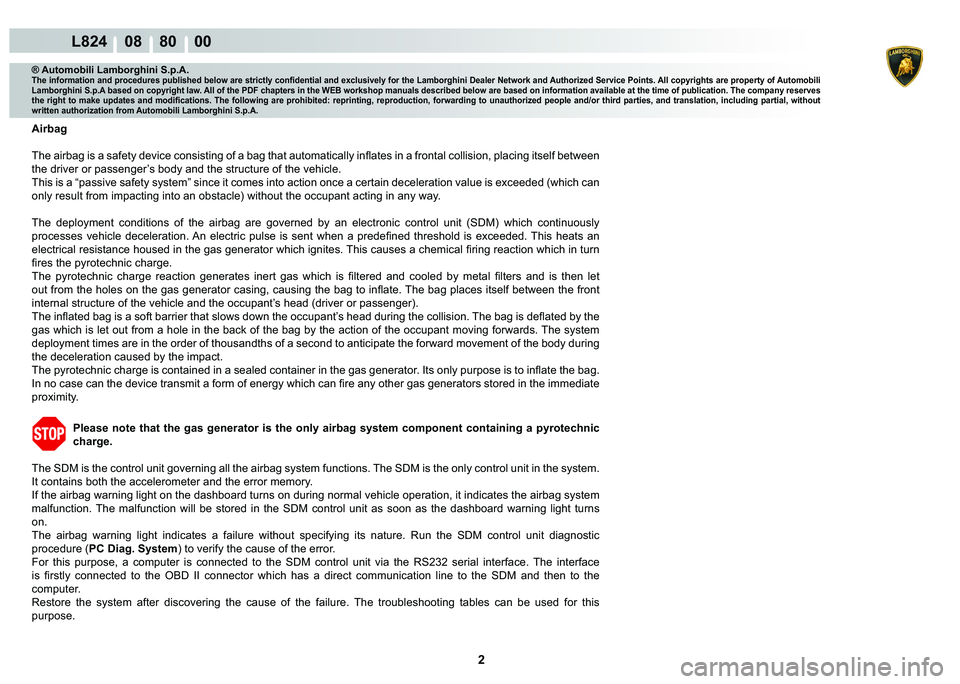 L824 08 80 00

LAMBORGHINI

® Automobili Lamborghini S.p.A.
The information and procedures published below are strictly confidential and exclusively for the Lamborghini Dealer Network and Authorized Service Points. All copyrights are property of Automobili Lamborghini S.p.A based on copyright law. All of the PDF chapters in the WEB workshop manuals described below are based on information available at the time of publication. The company reserves the right to make updates and modifications. The following are prohibited: reprinting, reproduction, forwarding to unauthorized people and/or third parties, and translation, including partial, without written authorization from Automobili Lamborghini S.p.A.

Airbag

The airbag is a safety device consisting of a bag that automatically inflates in a frontal collision, placing itself between the driver or passenger's body and the structure of the vehicle.
This is a "passive safety system" since it comes into action once a certain deceleration value is exceeded (which can only result from impacting into an obstacle) without the occupant acting in any way.

The deployment conditions of the airbag are governed by an electronic control unit (SDM) which continuously processes vehicle deceleration. An electric pulse is sent when a predefined threshold is exceeded. This heats an electrical resistance housed in the gas generator which ignites. This causes a chemical firing reaction which in turn fires the pyrotechnic charge.
The pyrotechnic charge reaction generates inert gas which is filtered and cooled by metal filters and is then let out from the holes on the gas generator casing, causing the bag to inflate. The bag places itself between the front internal structure of the vehicle and the occupant's head (driver or passenger).
The inflated bag is a soft barrier that slows down the occupant's head during the collision. The bag is deflated by the gas which is let out from a hole in the back of the bag by the action of the occupant moving forwards. The system deployment times are in the order of thousandths of a second to anticipate the forward movement of the body during the deceleration caused by the impact.
The pyrotechnic charge is contained in a sealed container in the gas generator. Its only purpose is to inflate the bag. In no case can the device transmit a form of energy which can fire any other gas generators stored in the immediate proximity.

STOP

Please note that the gas generator is the only airbag system component containing a pyrotechnic charge.

The SDM is the control unit governing all the airbag system functions. The SDM is the only control unit in the system. It contains both the accelerometer and the error memory.
If the airbag warning light on the dashboard turns on during normal vehicle operation, it indicates the airbag system malfunction. The malfunction will be stored in the SDM control unit as soon as the dashboard warning light turns on.
The airbag warning light indicates a failure without specifying its nature. Run the SDM control unit diagnostic procedure (PC Diag. System) to verify the cause of the error.
For this purpose, a computer is connected to the SDM control unit via the RS232 serial interface. The interface is firstly connected to the OBD II connector which has a direct communication line to the SDM and then to the computer.
Restore the system after discovering the cause of the failure. The troubleshooting tables can be used for this purpose.

2

carmanualsonline.info